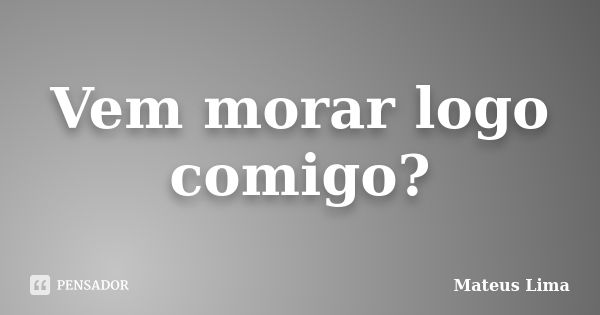 Vem morar logo comigo?

PENSADOR

Mateus Lima